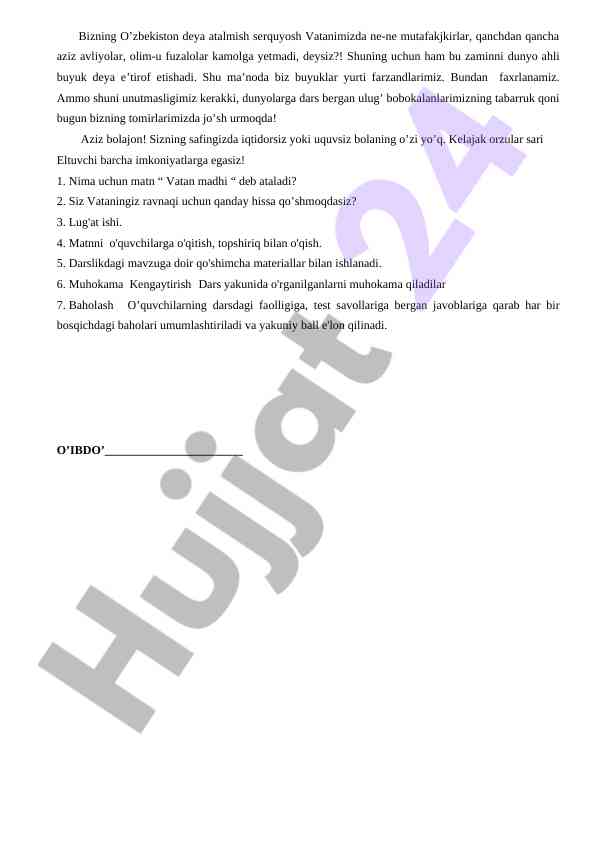 Bizning O’zbekiston deya atalmish serquyosh Vatanimizda ne-ne mutafakjkirlar, qanchdan qancha aziz avliyolar, olim-u fuzalolar kamolga yetmadi, deysiz?! Shuning uchun ham bu zaminni dunyo ahli buyuk deya e’tirof etishadi. Shu ma’noda biz buyuklar yurti farzandlarimiz. Bundan faxrlanamiz. Ammo shuni unutmasligimiz kerakki, dunyolarga dars bergan ulug’ bobokalanlarimizning tabarruk qoni bugun bizning tomirlarimizda jo’sh urmoqda!

Aziz bolajon! Sizning safingizda iqtidorsiz yoki uquvsiz bolaning o’zi yo’q. Kelajak orzular sari Eltuvchi barcha imkoniyatlarga egasiz!

1. Nima uchun matn “ Vatan madhi “ deb ataladi?
2. Siz Vataningiz ravnaqi uchun qanday hissa qo’shmoqdasiz?
3. Lug'at ishi.
4. Matnni o'quvchilarga o'qitish, topshiriq bilan o'qish.
5. Darslikdagi mavzuga doir qo'shimcha materiallar bilan ishlanadi.
6. Muhokama Kengaytirish Dars yakunida o'rganilganlarni muhokama qiladilar
7. Baholash O’quvchilarning darsdagi faolligiga, test savollariga bergan javoblariga qarab har bir bosqichdagi baholari umumlashtiriladi va yakuniy ball e'lon qilinadi.

O’IBDO’______________________

Hujjat 24